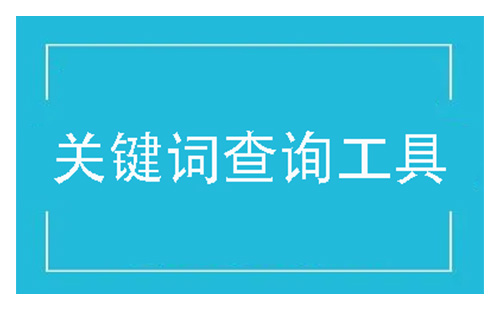 关键词查询工具